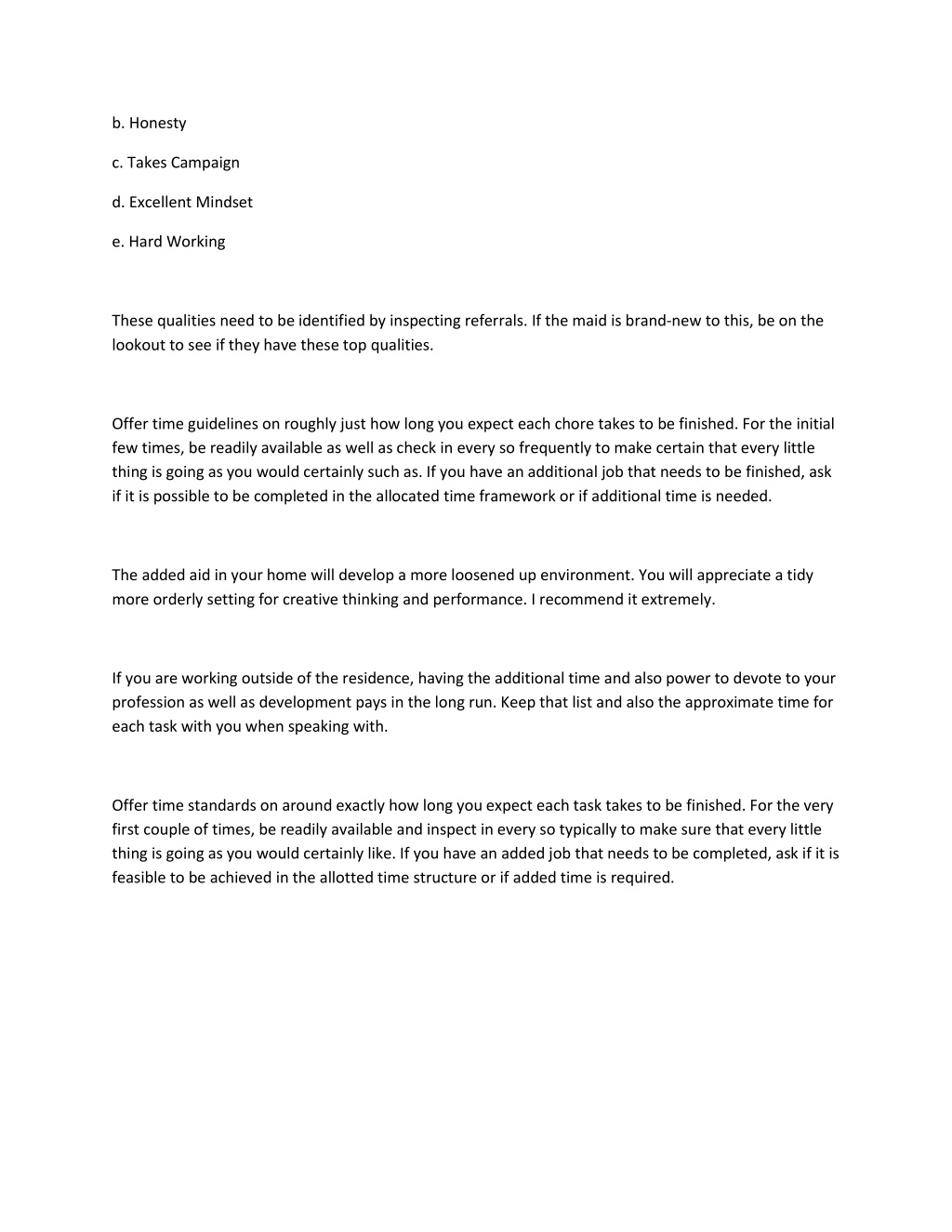 b. Honesty

c. Takes Campaign

d. Excellent Mindset

e. Hard Working

These qualities need to be identified by inspecting referrals. If the maid is brand-new to this, be on the lookout to see if they have these top qualities.

Offer time guidelines on roughly just how long you expect each chore takes to be finished. For the initial few times, be readily available as well as check in every so frequently to make certain that every little thing is going as you would certainly such as. If you have an additional job that needs to be finished, ask if it is possible to be completed in the allocated time framework or if additional time is needed.

The added aid in your home will develop a more loosened up environment. You will appreciate a tidy more orderly setting for creative thinking and performance. I recommend it extremely.

If you are working outside of the residence, having the additional time and also power to devote to your profession as well as development pays in the long run. Keep that list and also the approximate time for each task with you when speaking with.

Offer time standards on around exactly how long you expect each task takes to be finished. For the very first couple of times, be readily available and inspect in every so typically to make sure that every little thing is going as you would certainly like. If you have an added job that needs to be completed, ask if it is feasible to be achieved in the allotted time structure or if added time is required.